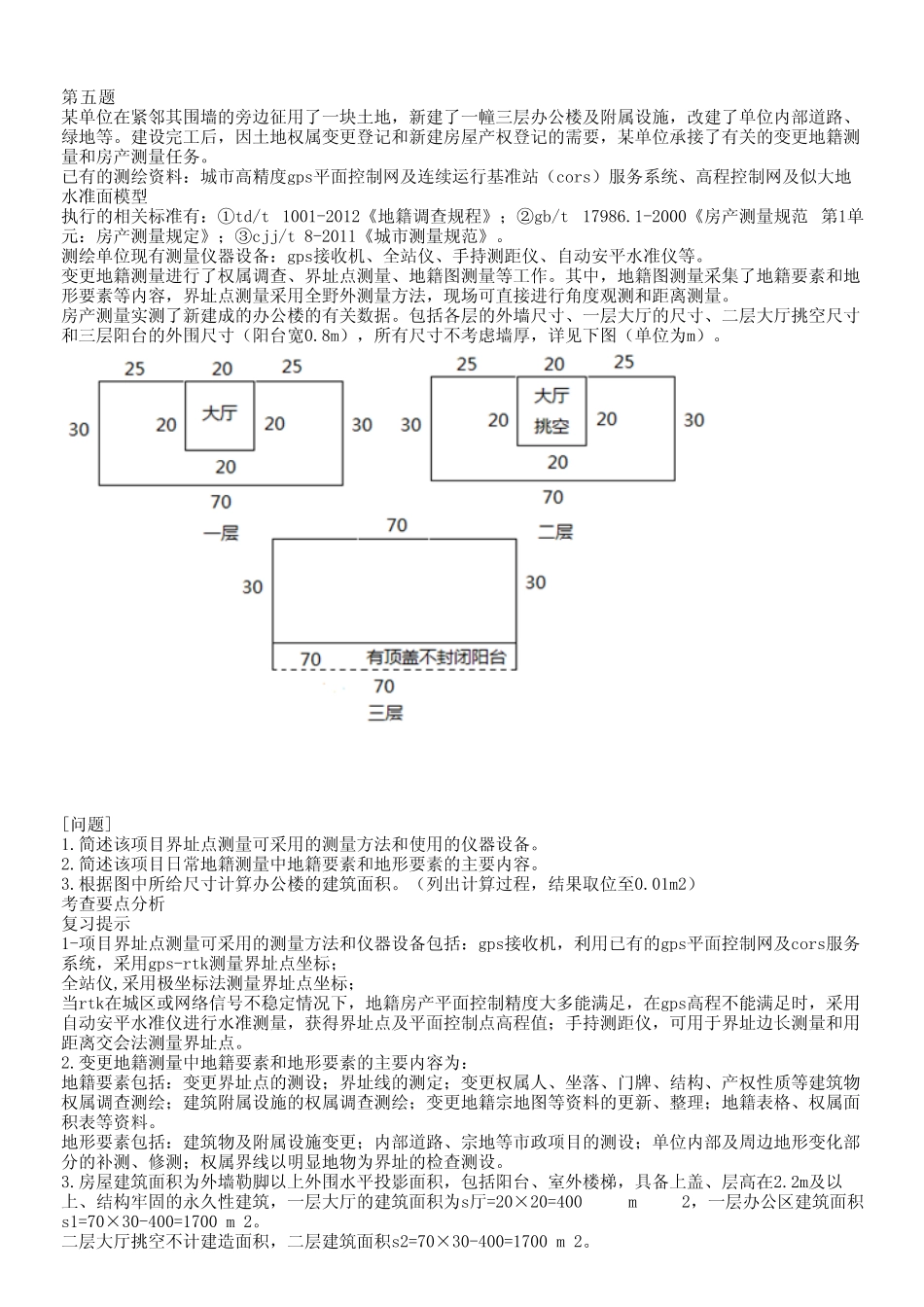 第五题
某单位在紧邻其围墙的旁边征用了一块土地，新建了一幢三层办公楼及附属设施，改建了单位内部道路、绿地等。建设完工后，因土地权属变更登记和新建房屋产权登记的需要，某单位承接了有关的变更地籍测量和房产测量任务。
已有的测绘资料：城市高精度gps平面控制网及连续运行基准站（cors）服务系统、高程控制网及似大地水准面模型
执行的相关标准有：①td/t 1001-2012《地籍调查规程》；②gb/t 17986.1-2000《房产测量规范 第1单元：房产测量规定》；③cjj/t 8-2011《城市测量规范》。
测绘单位现有测量仪器设备：gps接收机、全站仪、手持测距仪、自动安平水准仪等。
变更地籍测量进行了权属调查、界址点测量、地籍图测量等工作。其中，地籍图测量采集了地籍要素和地形要素等内容，界址点测量采用全野外测量方法，现场可直接进行角度观测和距离测量。
房产测量实测了新建成的办公楼的有关数据。包括各层的外墙尺寸、一层大厅的尺寸、二层大厅挑空尺寸和三层阳台的外围尺寸（阳台宽0.8m），所有尺寸不考虑墙厚，详见下图（单位为m）。

25 20 25
30 20 大厅 20 30
20
70
一层

25 20 25
30 20 大厅 挑空 20 30
20
70
二层

70
30 30
70 有顶盖不封闭阳台
70
三层

[问题]
1.简述该项目界址点测量可采用的测量方法和使用的仪器设备。
2.简述该项目日常地籍测量中地籍要素和地形要素的主要内容。
3.根据图中所给尺寸计算办公楼的建筑面积。（列出计算过程，结果取位至0.01m2）
考查要点分析
复习提示
1-项目界址点测量可采用的测量方法和仪器设备包括：gps接收机，利用已有的gps平面控制网及cors服务系统，采用gps-rtk测量界址点坐标；
全站仪,采用极坐标法测量界址点坐标；
当rtk在城区或网络信号不稳定情况下，地籍房产平面控制精度大多能满足，在gps高程不能满足时，采用自动安平水准仪进行水准测量，获得界址点及平面控制点高程值；手持测距仪，可用于界址边长测量和用距离交会法测量界址点。
2.变更地籍测量中地籍要素和地形要素的主要内容为：
地籍要素包括：变更界址点的测设；界址线的测定；变更权属人、坐落、门牌、结构、产权性质等建筑物权属调查测绘；建筑附属设施的权属调查测绘；变更地籍宗地图等资料的更新、整理；地籍表格、权属面积表等资料。
地形要素包括：建筑物及附属设施变更；内部道路、宗地等市政项目的测设；单位内部及周边地形变化部分的补测、修测；权属界线以明显地物为界址的检查测设。
3.房屋建筑面积为外墙勒脚以上外围水平投影面积，包括阳台、室外楼梯，具备上盖、层高在2.2m及以上、结构牢固的永久性建筑，一层大厅的建筑面积为s厅=20×20=400 m 2，一层办公区建筑面积s1=70×30-400=1700 m 2。
二层大厅挑空不计建造面积，二层建筑面积s2=70×30-400=1700 m 2。